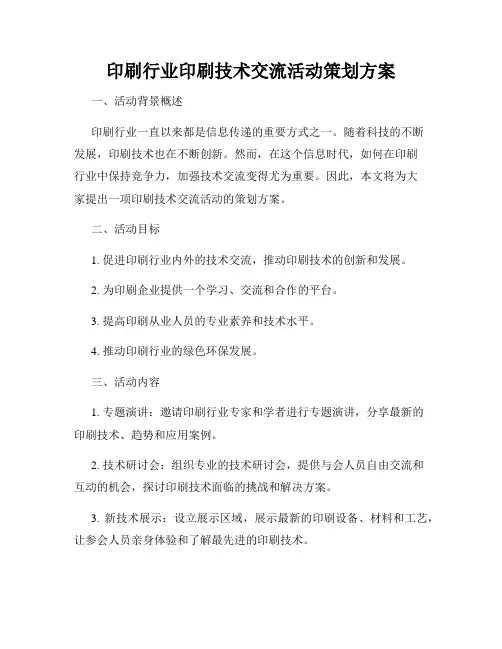 印刷行业印刷技术交流活动策划方案

一、活动背景概述

印刷行业一直以来都是信息传递的重要方式之一。随着科技的不断发展，印刷技术也在不断创新。然而，在这个信息时代，如何在印刷行业中保持竞争力，加强技术交流变得尤为重要。因此，本文将为大家提出一项印刷技术交流活动的策划方案。

二、活动目标

1. 促进印刷行业内外的技术交流，推动印刷技术的创新和发展。

2. 为印刷企业提供一个学习、交流和合作的平台。

3. 提高印刷从业人员的专业素养和技术水平。

4. 推动印刷行业的绿色环保发展。

三、活动内容

1. 专题演讲：邀请印刷行业专家和学者进行专题演讲，分享最新的印刷技术、趋势和应用案例。

2. 技术研讨会：组织专业的技术研讨会，提供与会人员自由交流和互动的机会，探讨印刷技术面临的挑战和解决方案。

3. 新技术展示：设立展示区域，展示最新的印刷设备、材料和工艺，让参会人员亲身体验和了解最先进的印刷技术。